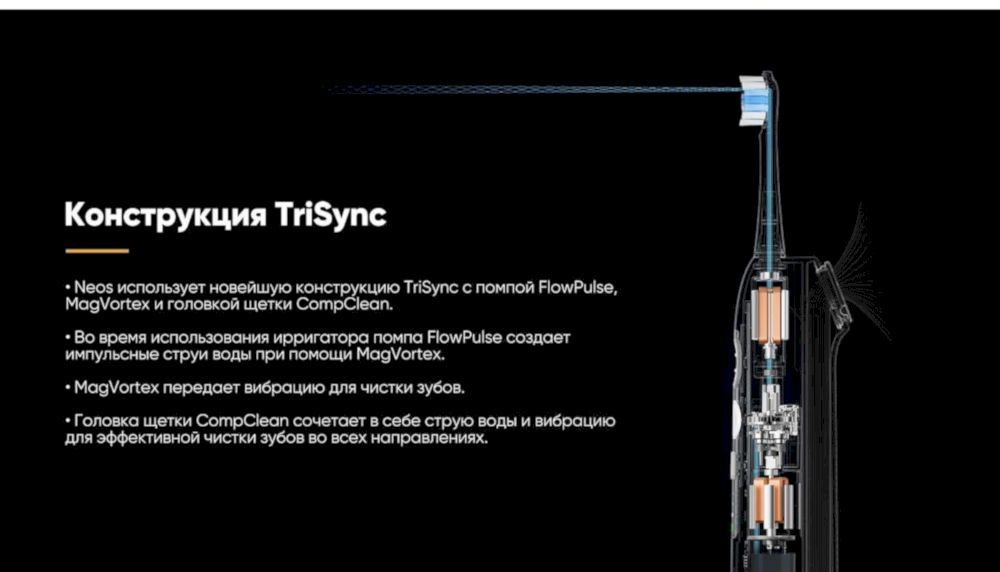 Конструкция TriSync

• Neos использует новейшую конструкцию TriSync с помпой FlowPulse, MagVortex и головкой щетки CompClean.

• Во время использования ирригатора помпа FlowPulse создает импульсные струи воды при помощи MagVortex.

• MagVortex передает вибрацию для чистки зубов.

• Головка щетки CompClean сочетает в себе струю воды и вибрацию для эффективной чистки зубов во всех направлениях.